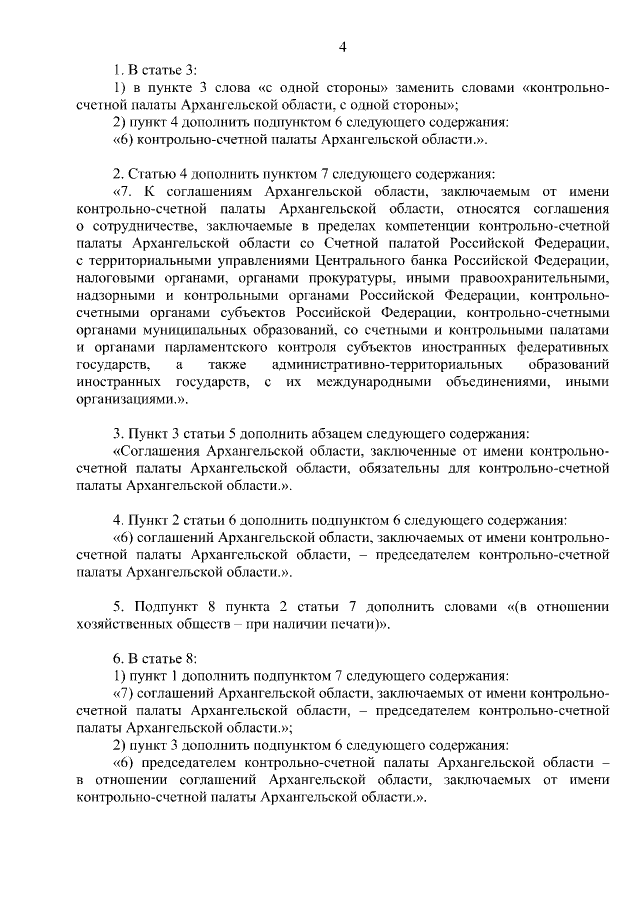 4

1. В статье 3:
1) в пункте 3 слова «с одной стороны» заменить словами «контрольно-счетной палаты Архангельской области, с одной стороны»;
2) пункт 4 дополнить подпунктом 6 следующего содержания:
«6) контрольно-счетной палаты Архангельской области.».

2. Статью 4 дополнить пунктом 7 следующего содержания:
«7. К соглашениям Архангельской области, заключаемым от имени контрольно-счетной палаты Архангельской области, относятся соглашения о сотрудничестве, заключаемые в пределах компетенции контрольно-счетной палаты Архангельской области со Счетной палатой Российской Федерации, с территориальными управлениями Центрального банка Российской Федерации, налоговыми органами, органами прокуратуры, иными правоохранительными, надзорными и контрольными органами Российской Федерации, контрольно-счетными органами субъектов Российской Федерации, контрольно-счетными органами муниципальных образований, со счетными и контрольными палатами и органами парламентского контроля субъектов иностранных федеративных государств, а также административно-территориальных образований иностранных государств, с их международными объединениями, иными организациями.».

3. Пункт 3 статьи 5 дополнить абзацем следующего содержания:
«Соглашения Архангельской области, заключенные от имени контрольно-счетной палаты Архангельской области, обязательны для контрольно-счетной палаты Архангельской области.».

4. Пункт 2 статьи 6 дополнить подпунктом 6 следующего содержания:
«6) соглашений Архангельской области, заключаемых от имени контрольно-счетной палаты Архангельской области, – председателем контрольно-счетной палаты Архангельской области.».

5. Подпункт 8 пункта 2 статьи 7 дополнить словами «(в отношении хозяйственных обществ – при наличии печати)».

6. В статье 8:
1) пункт 1 дополнить подпунктом 7 следующего содержания:
«7) соглашений Архангельской области, заключаемых от имени контрольно-счетной палаты Архангельской области, – председателем контрольно-счетной палаты Архангельской области.»;
2) пункт 3 дополнить подпунктом 6 следующего содержания:
«6) председателем контрольно-счетной палаты Архангельской области – в отношении соглашений Архангельской области, заключаемых от имени контрольно-счетной палаты Архангельской области.».